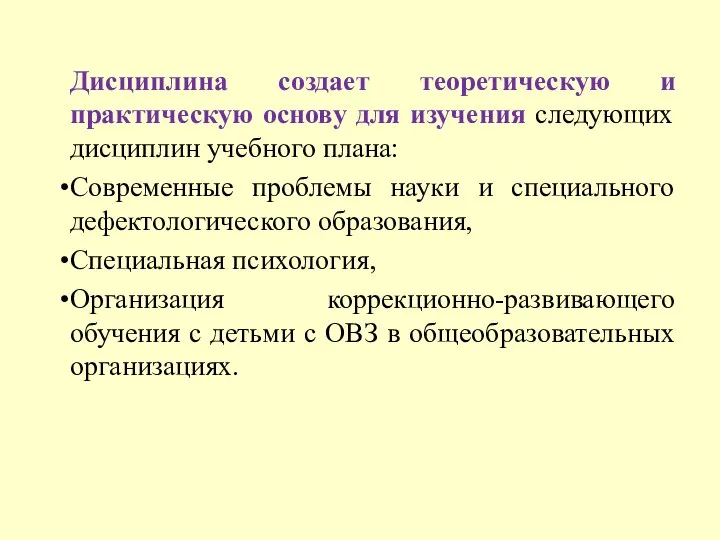 Дисциплина создает теоретическую и практическую основу для изучения следующих дисциплин учебного плана:

•Современные проблемы науки и специального дефектологического образования,

•Специальная психология,

•Организация коррекционно-развивающего обучения с детьми с ОВЗ в общеобразовательных организациях.